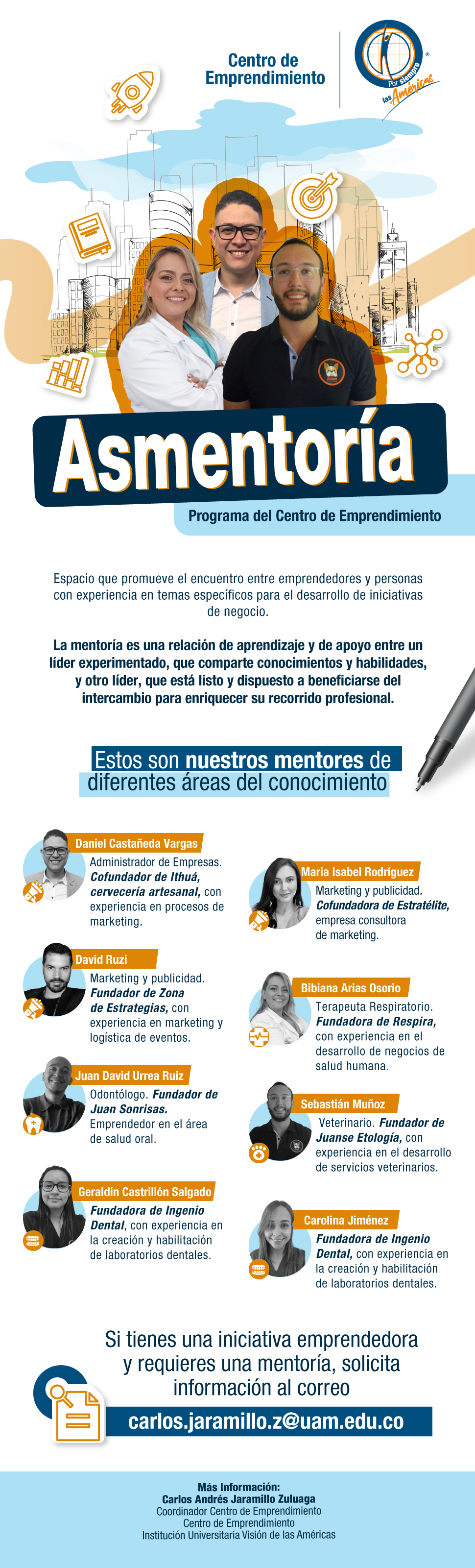 Centro de Emprendimiento

Por siempre las Américas

Asmentoría

Programa del Centro de Emprendimiento

Espacio que promueve el encuentro entre emprendedores y personas con experiencia en temas específicos para el desarrollo de iniciativas de negocio.

La mentoría es una relación de aprendizaje y de apoyo entre un líder experimentado, que comparte conocimientos y habilidades, y otro líder, que está listo y dispuesto a beneficiarse del intercambio para enriquecer su recorrido profesional.

Estos son nuestros mentores de diferentes áreas del conocimiento

Daniel Castañeda Vargas
Administrador de Empresas. Cofundador de Ithuá, cervecería artesanal, con experiencia en procesos de marketing.

David Ruzi
Marketing y publicidad. Fundador de Zona de Estrategias, con experiencia en marketing y logística de eventos.

Juan David Urrea Ruiz
Odontólogo. Fundador de Juan Sonrisas. Emprendedor en el área de salud oral.

Geraldín Castrillón Salgado
Fundadora de Ingenio Dental, con experiencia en la creación y habilitación de laboratorios dentales.

Maria Isabel Rodríguez
Marketing y publicidad. Cofundadora de Estratélite, empresa consultora de marketing.

Bibiana Arias Osorio
Terapeuta Respiratorio. Fundadora de Respira, con experiencia en el desarrollo de negocios de salud humana.

Sebastián Muñoz
Veterinario. Fundador de Juanse Etología, con experiencia en el desarrollo de servicios veterinarios.

Carolina Jiménez
Fundadora de Ingenio Dental, con experiencia en la creación y habilitación de laboratorios dentales.

Si tienes una iniciativa emprendedora y requieres una mentoría, solicita información al correo

carlos.jaramillo.z@uam.edu.co

Más Información:
Carlos Andrés Jaramillo Zuluaga
Coordinador Centro de Emprendimiento
Centro de Emprendimiento
Institución Universitaria Visión de las Américas